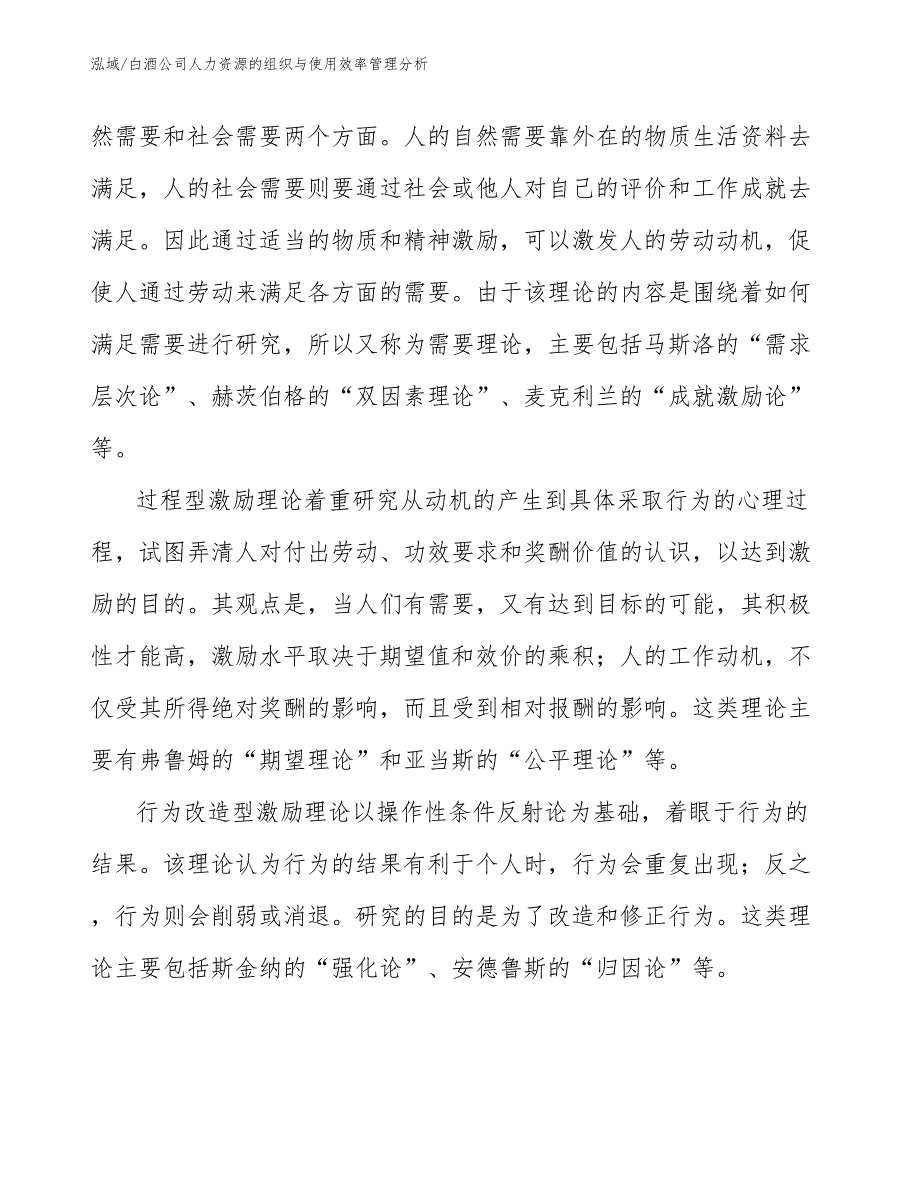 泓域/白酒公司人力资源的组织与使用效率管理分析

然需要和社会需要两个方面。人的自然需要靠外在的物质生活资料去满足，人的社会需要则要通过社会或他人对自己的评价和工作成就去满足。因此通过适当的物质和精神激励，可以激发人的劳动动机，促使人通过劳动来满足各方面的需要。由于该理论的内容是围绕着如何满足需要进行研究，所以又称为需要理论，主要包括马斯洛的“需求层次论”、赫茨伯格的“双因素理论”、麦克利兰的“成就激励论”等。

过程型激励理论着重研究从动机的产生到具体采取行为的心理过程，试图弄清人对付出劳动、功效要求和奖酬价值的认识，以达到激励的目的。其观点是，当人们有需要，又有达到目标的可能，其积极性才能高，激励水平取决于期望值和效价的乘积；人的工作动机，不仅受其所得绝对奖酬的影响，而且受到相对报酬的影响。这类理论主要有弗鲁姆的“期望理论”和亚当斯的“公平理论”等。

行为改造型激励理论以操作性条件反射论为基础，着眼于行为的结果。该理论认为行为的结果有利于个人时，行为会重复出现；反之，行为则会削弱或消退。研究的目的是为了改造和修正行为。这类理论主要包括斯金纳的“强化论”、安德鲁斯的“归因论”等。